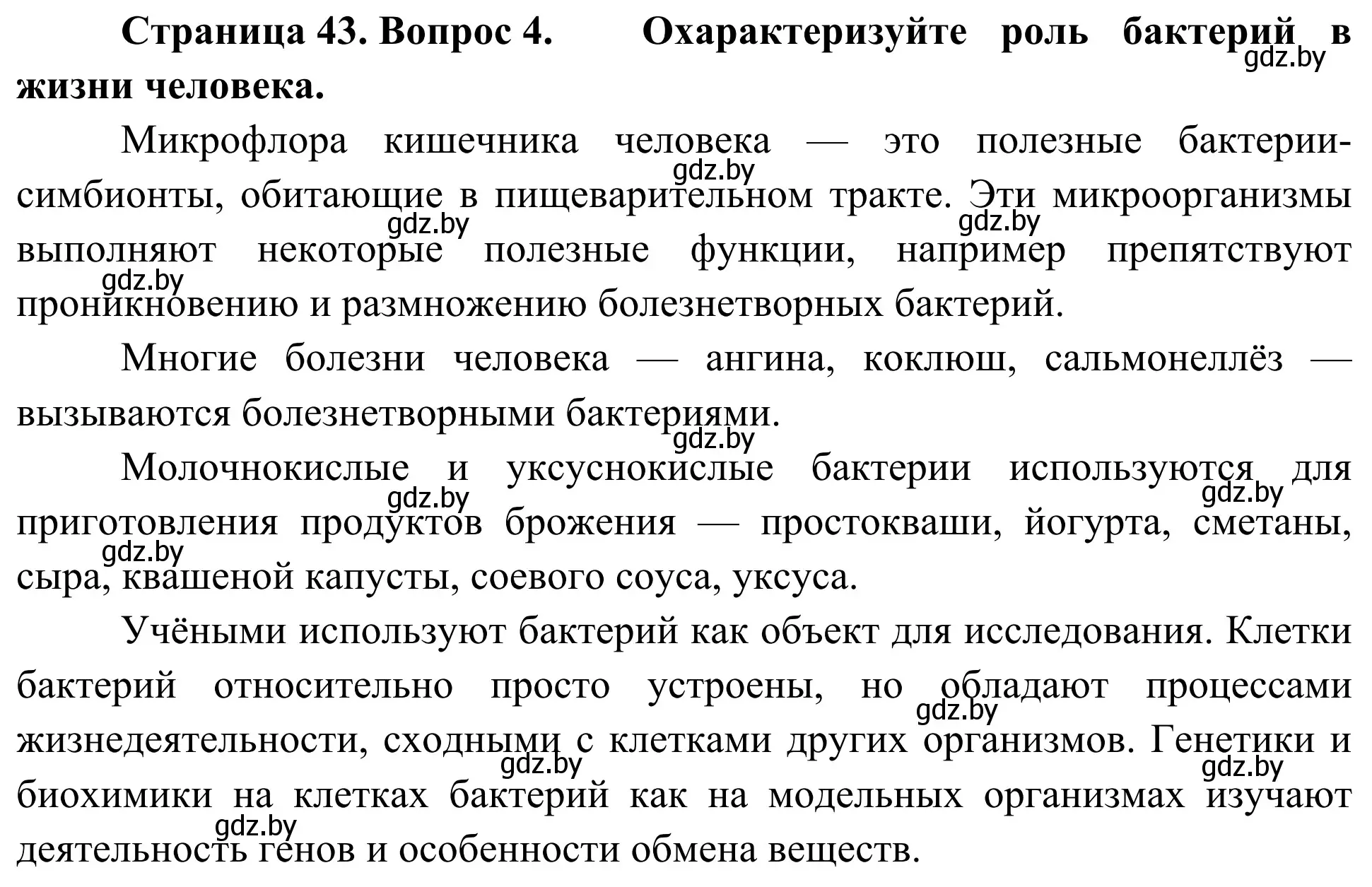 Страница 43. Вопрос 4. Охарактеризуйте роль бактерий в жизни человека.

gdz.by

Микрофлора кишечника человека — это полезные бактерии-симбионты, обитающие в пищеварительном тракте. Эти микроорганизмы выполняют некоторые полезные функции, например препятствуют проникновению и размножению болезнетворных бактерий.

gdz.by gdz.by gdz.by gdz.by

Многие болезни человека — ангина, коклюш, сальмонеллёз — вызываются болезнетворными бактериями.

gdz.by

Молочнокислые и уксуснокислые бактерии используются для приготовления продуктов брожения — простокваши, йогурта, сметаны, сыра, квашеной капусты, соевого соуса, уксуса.

gdz.by gdz.by gdz.by

Учёными используют бактерий как объект для исследования. Клетки бактерий относительно просто устроены, но обладают процессами жизнедеятельности, сходными с клетками других организмов. Генетики и биохимики на клетках бактерий как на модельных организмах изучают деятельность генов и особенности обмена веществ.

gdz.by gdz.by gdz.by gdz.by